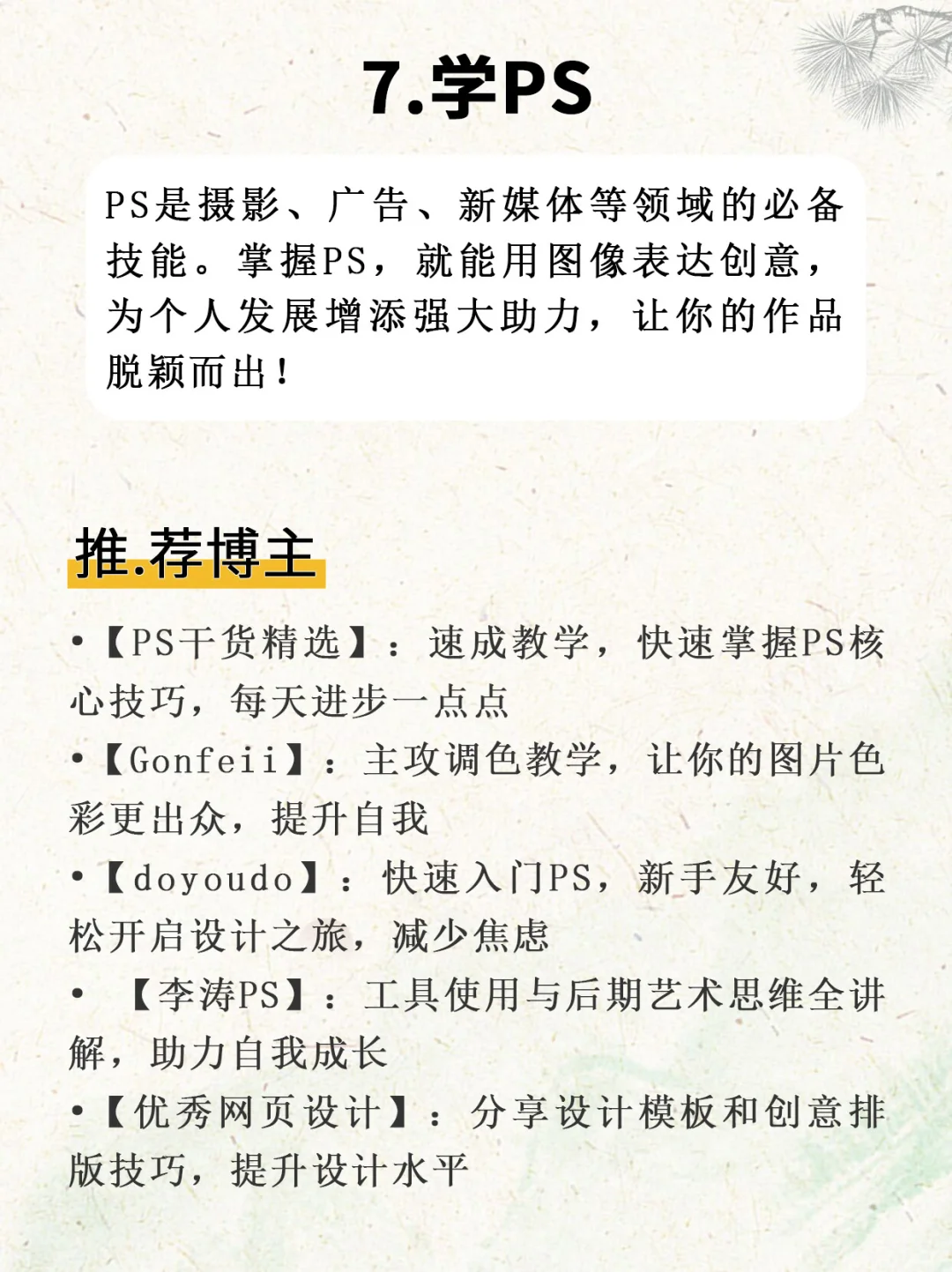 7.学PS

PS是摄影、广告、新媒体等领域的必备技能。掌握PS，就能用图像表达创意，为个人发展增添强大助力，让你的作品脱颖而出！

推.荐博主

•【PS干货精选】：速成教学，快速掌握PS核心技巧，每天进步一点点
•【Gonfeii】：主攻调色教学，让你的图片色彩更出众，提升自我
•【doyoudo】：快速入门PS，新手友好，轻松开启设计之旅，减少焦虑
• 【李涛PS】：工具使用与后期艺术思维全讲解，助力自我成长
•【优秀网页设计】：分享设计模板和创意排版技巧，提升设计水平